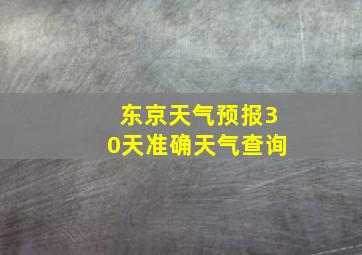 东京天气预报30天准确天气查询